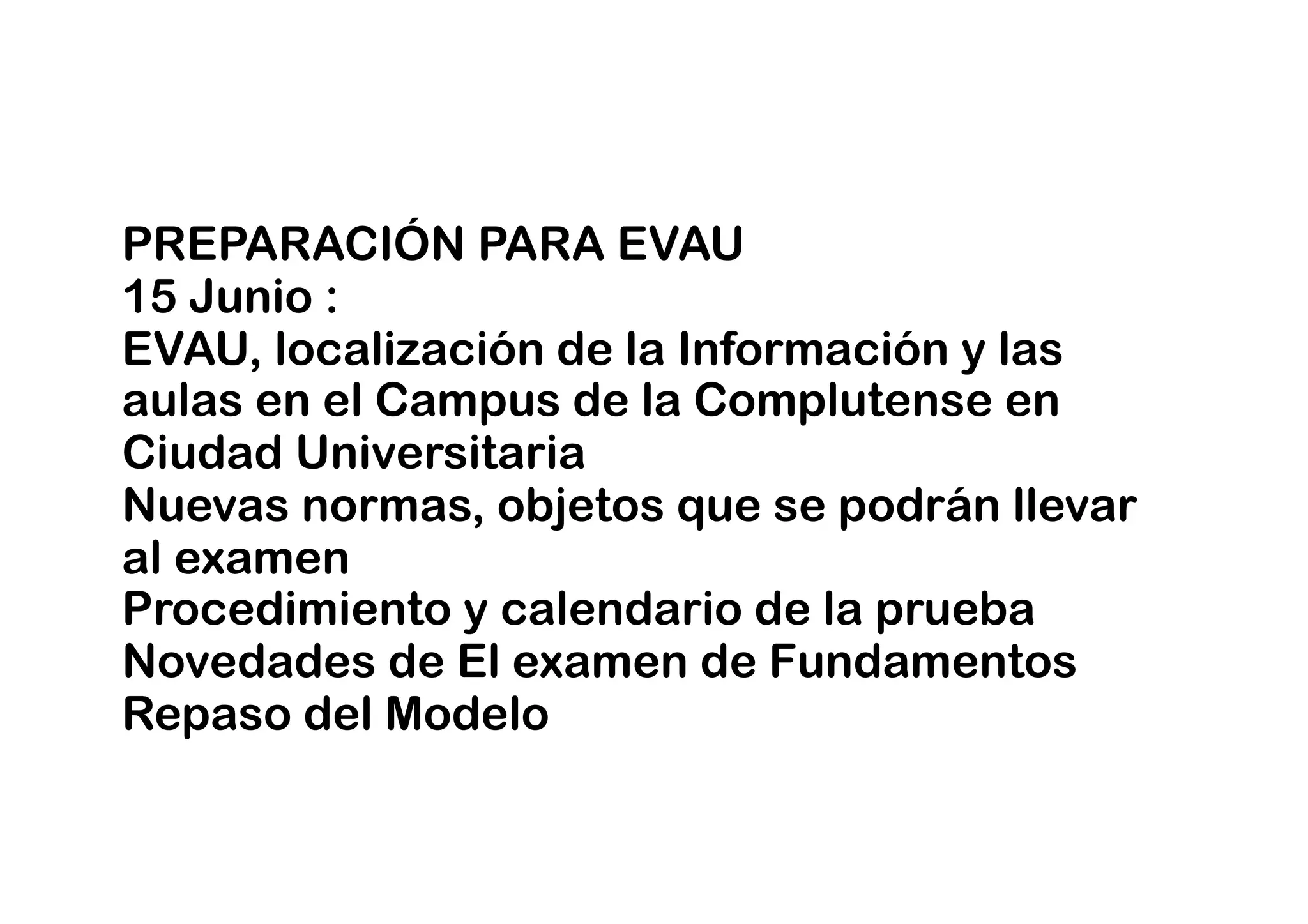 PREPARACIÓN PARA EVAU
15 Junio :
EVAU, localización de la Información y las aulas en el Campus de la Complutense en Ciudad Universitaria
Nuevas normas, objetos que se podrán llevar al examen
Procedimiento y calendario de la prueba
Novedades de El examen de Fundamentos
Repaso del Modelo